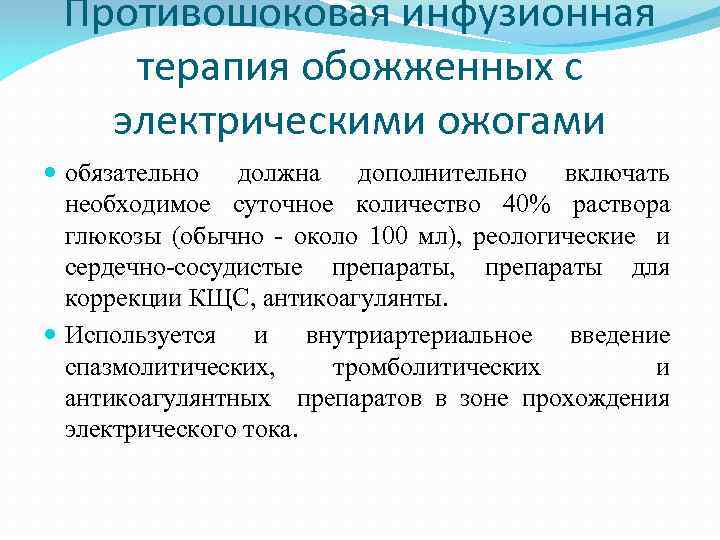 Противошоковая инфузионная терапия обожженных с электрическими ожогами

обязательно должна дополнительно включать необходимое суточное количество 40% раствора глюкозы (обычно - около 100 мл), реологические и сердечно-сосудистые препараты, препараты для коррекции КЩС, антикоагулянты.

Используется и внутриартериальное введение спазмолитических, тромболитических и антикоагулянтных препаратов в зоне прохождения электрического тока.